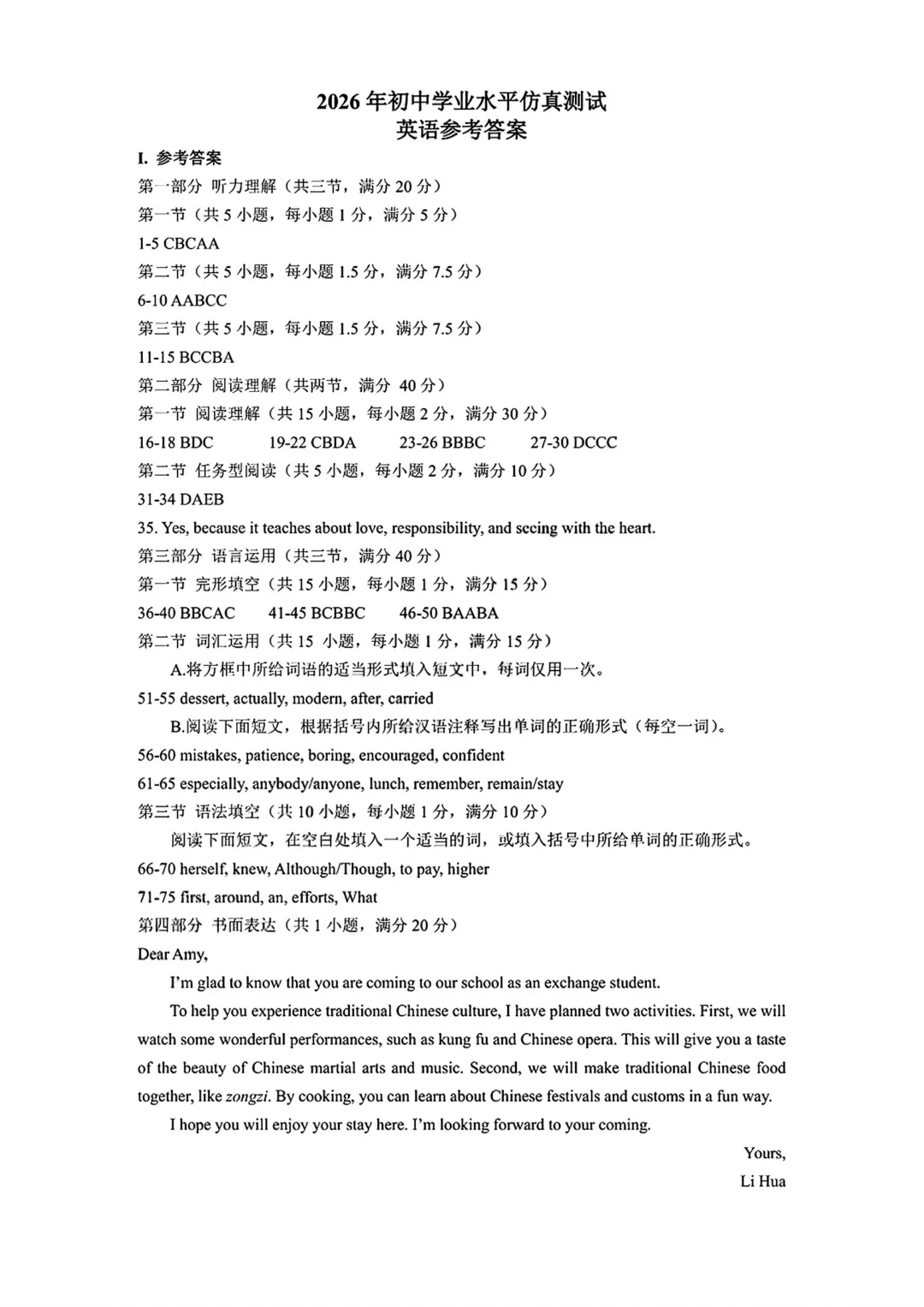 2026年初中学业水平仿真测试
英语参考答案

I. 参考答案

第一部分 听力理解（共三节，满分20分）

第一节（共5小题，每小题1分，满分5分）

1-5 CBCAA

第二节（共5小题，每小题1.5分，满分7.5分）

6-10 AABCC

第三节（共5小题，每小题1.5分，满分7.5分）

11-15 BCCBA

第二部分 阅读理解（共两节，满分40分）

第一节 阅读理解（共15小题，每小题2分，满分30分）

16-18 BDC 19-22 CBDA 23-26 BBBC 27-30 DCCC

第二节 任务型阅读（共5小题，每小题2分，满分10分）

31-34 DAEB

35. Yes, because it teaches about love, responsibility, and seeing with the heart.

第三部分 语言运用（共三节，满分40分）

第一节 完形填空（共15小题，每小题1分，满分15分）

36-40 BBCAC 41-45 BCBBC 46-50 BAABA

第二节 词汇运用（共15小题，每小题1分，满分15分）

A.将方框中所给词语的适当形式填入短文中，每词仅用一次。

51-55 dessert, actually, modern, after, carried

B.阅读下面短文，根据括号内所给汉语注释写出单词的正确形式（每空一词）。

56-60 mistakes, patience, boring, encouraged, confident

61-65 especially, anybody/anyone, lunch, remember, remain/stay

第三节 语法填空（共10小题，每小题1分，满分10分）

阅读下面短文，在空白处填入一个适当的词，或填入括号中所给单词的正确形式。

66-70 herself, knew, Although/Though, to pay, higher

71-75 first, around, an, efforts, What

第四部分 书面表达（共1小题，满分20分）

Dear Amy,

I'm glad to know that you are coming to our school as an exchange student.

To help you experience traditional Chinese culture, I have planned two activities. First, we will watch some wonderful performances, such as kung fu and Chinese opera. This will give you a taste of the beauty of Chinese martial arts and music. Second, we will make traditional Chinese food together, like zongzi. By cooking, you can learn about Chinese festivals and customs in a fun way.

I hope you will enjoy your stay here. I'm looking forward to your coming.

Yours,
Li Hua